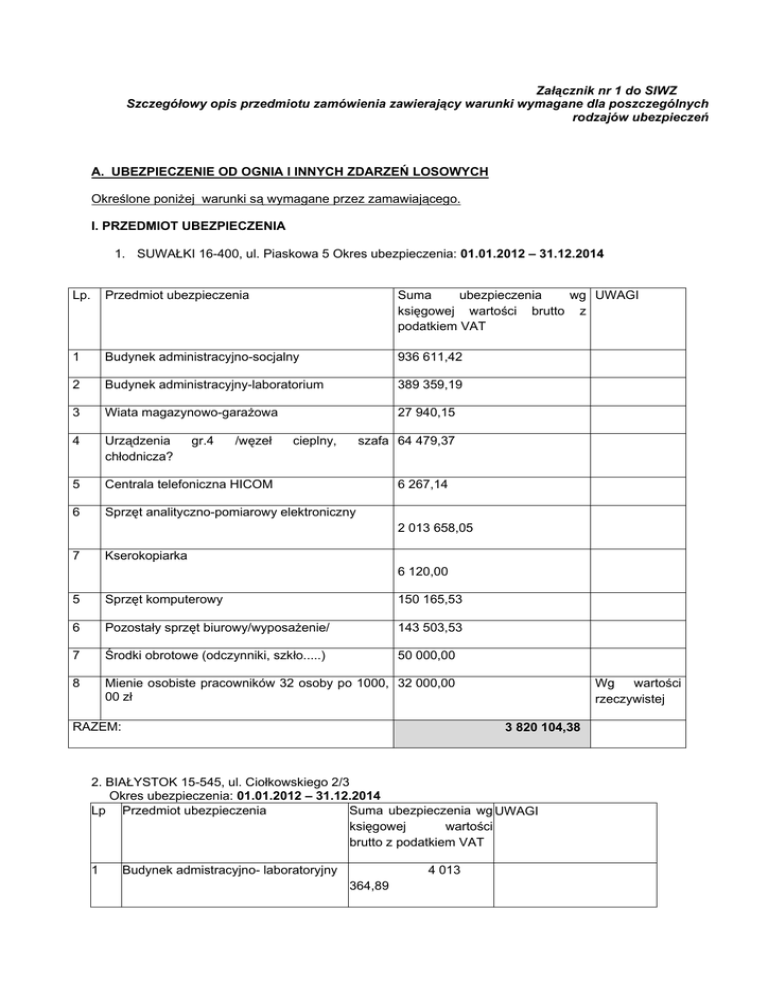 Załącznik nr 1 do SIWZ
Szczegółowy opis przedmiotu zamówienia zawierający warunki wymagane dla poszczególnych rodzajów ubezpieczeń

A. UBEZPIECZENIE OD OGNIA I INNYCH ZDARZEŃ LOSOWYCH

Określone poniżej warunki są wymagane przez zamawiającego.

I. PRZEDMIOT UBEZPIECZENIA

1. SUWAŁKI 16-400, ul. Piaskowa 5 Okres ubezpieczenia: 01.01.2012 – 31.12.2014

| Lp. | Przedmiot ubezpieczenia | Suma ubezpieczenia wg księgowej wartości brutto z podatkiem VAT | UWAGI |
|---|---|---|---|
| 1 | Budynek administracyjno-socjalny | 936 611,42 | |
| 2 | Budynek administracyjny-laboratorium | 389 359,19 | |
| 3 | Wiata magazynowo-garażowa | 27 940,15 | |
| 4 | Urządzenia gr.4 /węzeł cieplny, szafa chłodnicza? | 64 479,37 | |
| 5 | Centrala telefoniczna HICOM | 6 267,14 | |
| 6 | Sprzęt analityczno-pomiarowy elektroniczny | 2 013 658,05 | |
| 7 | Kserokopiarka | 6 120,00 | |
| 5 | Sprzęt komputerowy | 150 165,53 | |
| 6 | Pozostały sprzęt biurowy/wyposażenie/ | 143 503,53 | |
| 7 | Środki obrotowe (odczynniki, szkło.....) | 50 000,00 | |
| 8 | Mienie osobiste pracowników 32 osoby po 1000, 00 zł | 32 000,00 | Wg wartości rzeczywistej |
| RAZEM: | | 3 820 104,38 | |

2. BIAŁYSTOK 15-545, ul. Ciołkowskiego 2/3
Okres ubezpieczenia: 01.01.2012 – 31.12.2014

| Lp | Przedmiot ubezpieczenia | Suma ubezpieczenia wg księgowej wartości brutto z podatkiem VAT | UWAGI |
|---|---|---|---|
| 1 | Budynek admistracyjno- laboratoryjny | 4 013 364,89 | |